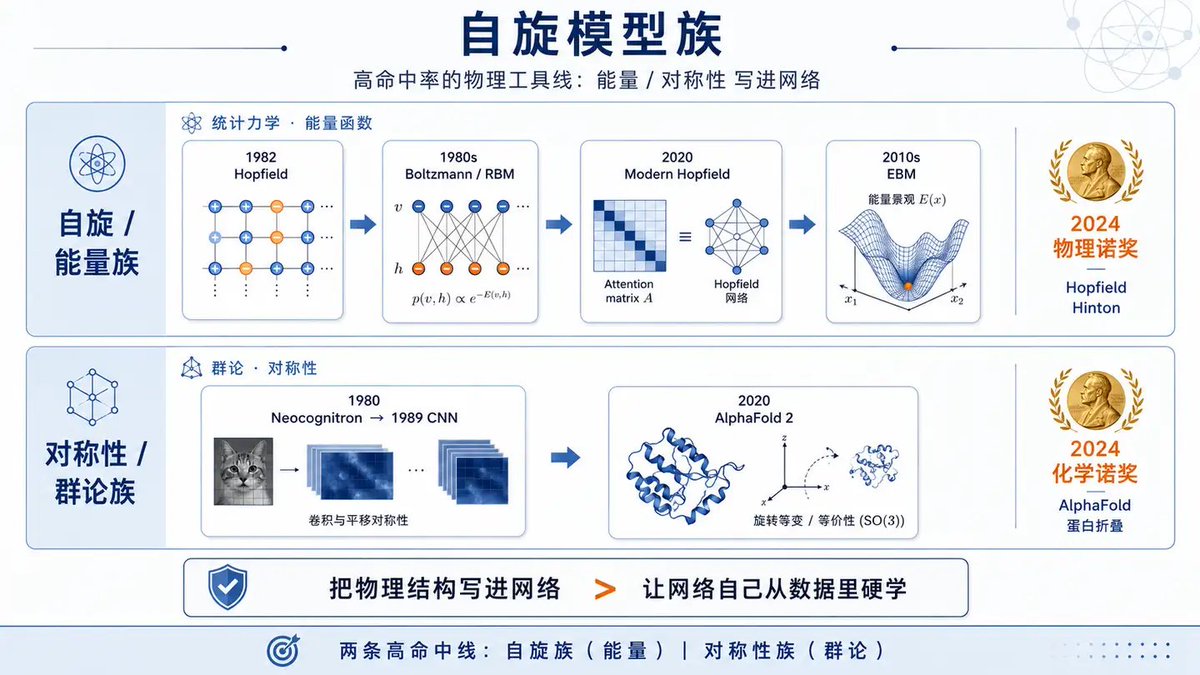 自旋模型族

高命中率的物理工具线：能量 / 对称性 写进网络

自旋 / 能量族

统计力学 · 能量函数

1982
Hopfield

1980s
Boltzmann / RBM

$v$

$h$

$p(v,h) \propto e^{-E(v,h)}$

2020
Modern Hopfield

Attention matrix $A$

≡

Hopfield 网络

2010s
EBM

能量景观 $E(x)$

$x_1$ $x_2$

2024
物理诺奖
Hopfield
Hinton

对称性 / 群论族

群论 · 对称性

1980
Neocognitron → 1989 CNN

卷积与平移对称性

2020
AlphaFold 2

$z$ $x$ $x$

旋转等变 / 等价性 (SO(3))

2024
化学诺奖
AlphaFold
蛋白折叠

把物理结构写进网络 > 让网络自己从数据里硬学

两条高命中线：自旋族（能量） | 对称性族（群论）